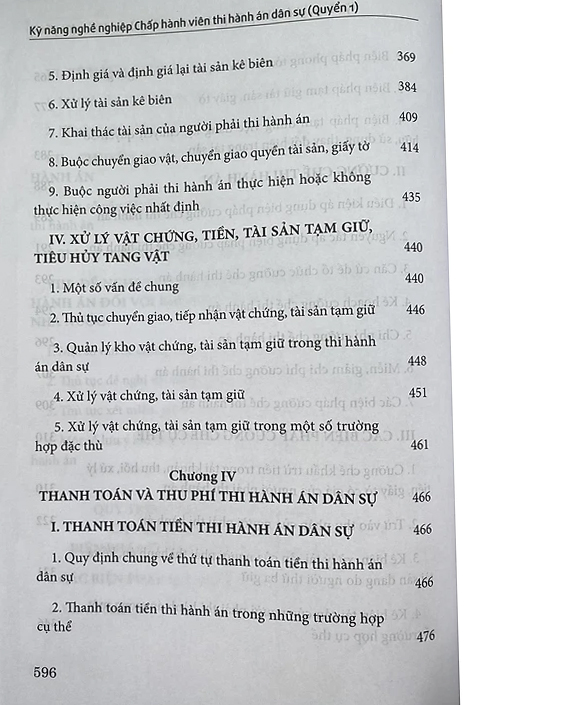 Kỹ năng nghề nghiệp Chấp hành viên thi hành án dân sự (Quyển 1)

5. Định giá và định giá lại tài sản kê biên 369

6. Xử lý tài sản kê biên 384

7. Khai thác tài sản của người phải thi hành án 409

8. Buộc chuyển giao vật, chuyển giao quyền tài sản, giấy tờ 414

9. Buộc người phải thi hành án thực hiện hoặc không thực hiện công việc nhất định 435

IV. XỬ LÝ VẬT CHỨNG, TIỀN, TÀI SẢN TẠM GIỮ, TIÊU HỦY TANG VẬT 440

1. Một số vấn đề chung 440

2. Thủ tục chuyển giao, tiếp nhận vật chứng, tài sản tạm giữ 446

3. Quản lý kho vật chứng, tài sản tạm giữ trong thi hành án dân sự 448

4. Xử lý vật chứng, tài sản tạm giữ 451

5. Xử lý vật chứng, tài sản tạm giữ trong một số trường hợp đặc thù 461

Chương IV
THANH TOÁN VÀ THU PHÍ THI HÀNH ÁN DÂN SỰ 466

I. THANH TOÁN TIỀN THI HÀNH ÁN DÂN SỰ 466

1. Quy định chung về thứ tự thanh toán tiền thi hành án dân sự 466

2. Thanh toán tiền thi hành án trong những trường hợp cụ thể 476

596